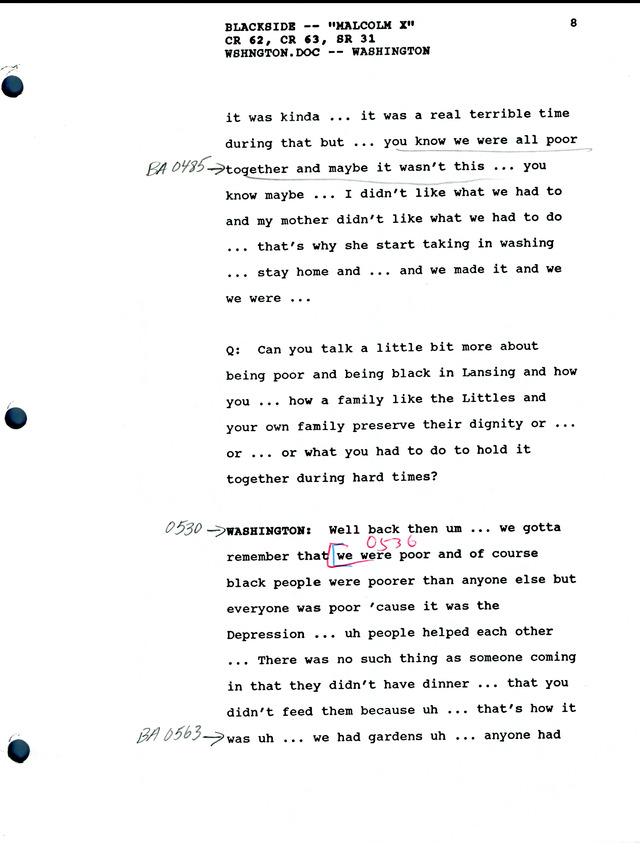 BLACKSIDE -- "MALCOLM X"
CR 62, CR 63, SR 31
WSHNGTON.DOC -- WASHINGTON

8

it was kinda ... it was a real terrible time during that but ... you know we were all poor

BA 0485→ together and maybe it wasn't this ... you know maybe ... I didn't like what we had to and my mother didn't like what we had to do ... that's why she start taking in washing ... stay home and ... and we made it and we we were ...

Q: Can you talk a little bit more about being poor and being black in Lansing and how you ... how a family like the Littles and your own family preserve their dignity or ... or ... or what you had to do to hold it together during hard times?

0530→ WASHINGTON: Well back then um ... we gotta remember that 0536 we were poor and of course black people were poorer than anyone else but everyone was poor 'cause it was the Depression ... uh people helped each other ... There was no such thing as someone coming in that they didn't have dinner ... that you didn't feed them because uh ... that's how it

BA 0563→ was uh ... we had gardens uh ... anyone had